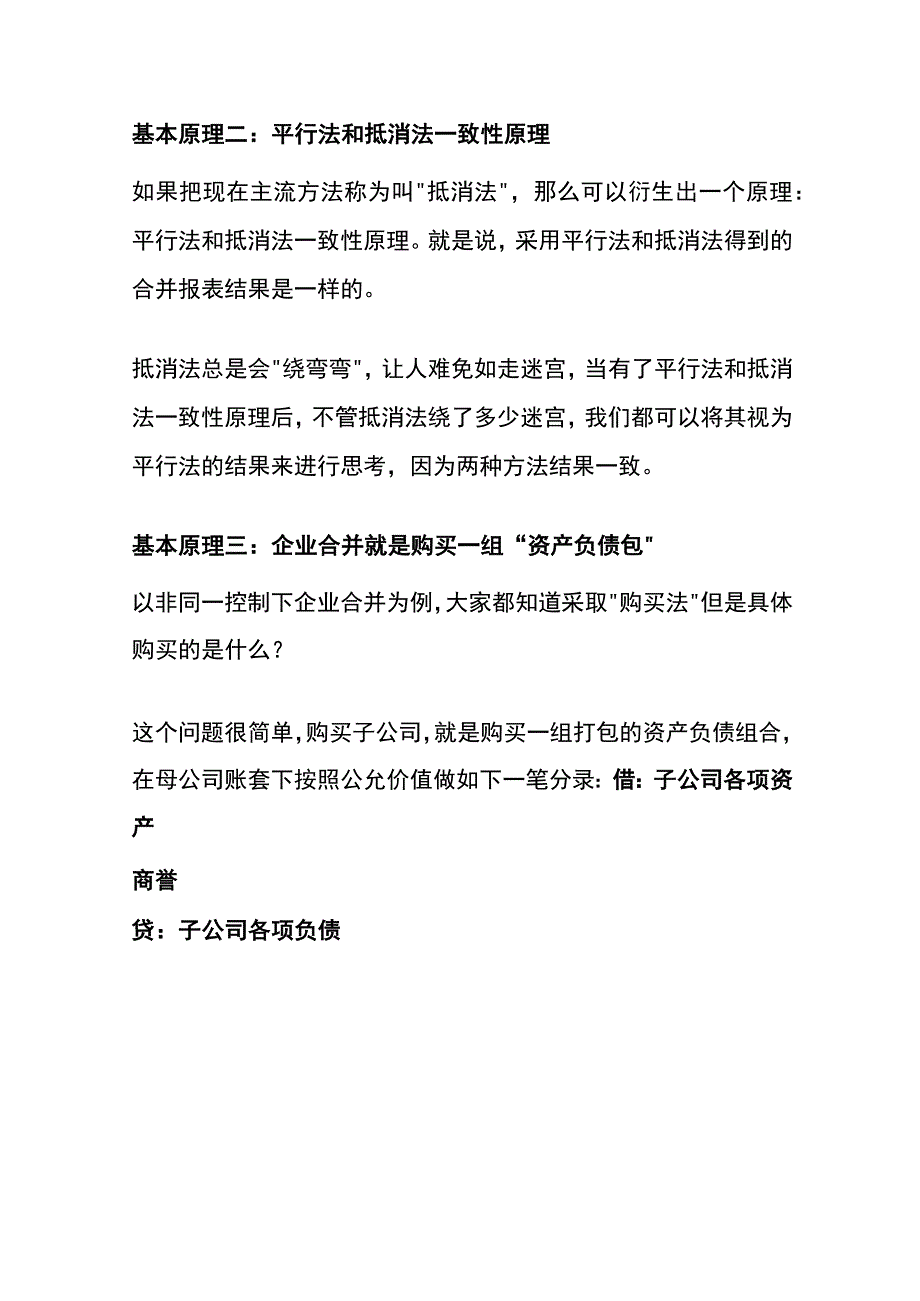 基本原理二：平行法和抵消法一致性原理

如果把现在主流方法称为叫"抵消法"，那么可以衍生出一个原理：平行法和抵消法一致性原理。就是说，采用平行法和抵消法得到的合并报表结果是一样的。

抵消法总是会"绕弯弯"，让人难免如走迷宫，当有了平行法和抵消法一致性原理后，不管抵消法绕了多少迷宫，我们都可以将其视为平行法的结果来进行思考，因为两种方法结果一致。

基本原理三：企业合并就是购买一组“资产负债包"

以非同一控制下企业合并为例，大家都知道采取"购买法"但是具体购买的是什么？

这个问题很简单，购买子公司，就是购买一组打包的资产负债组合，在母公司账套下按照公允价值做如下一笔分录：借：子公司各项资产

商誉

贷：子公司各项负债